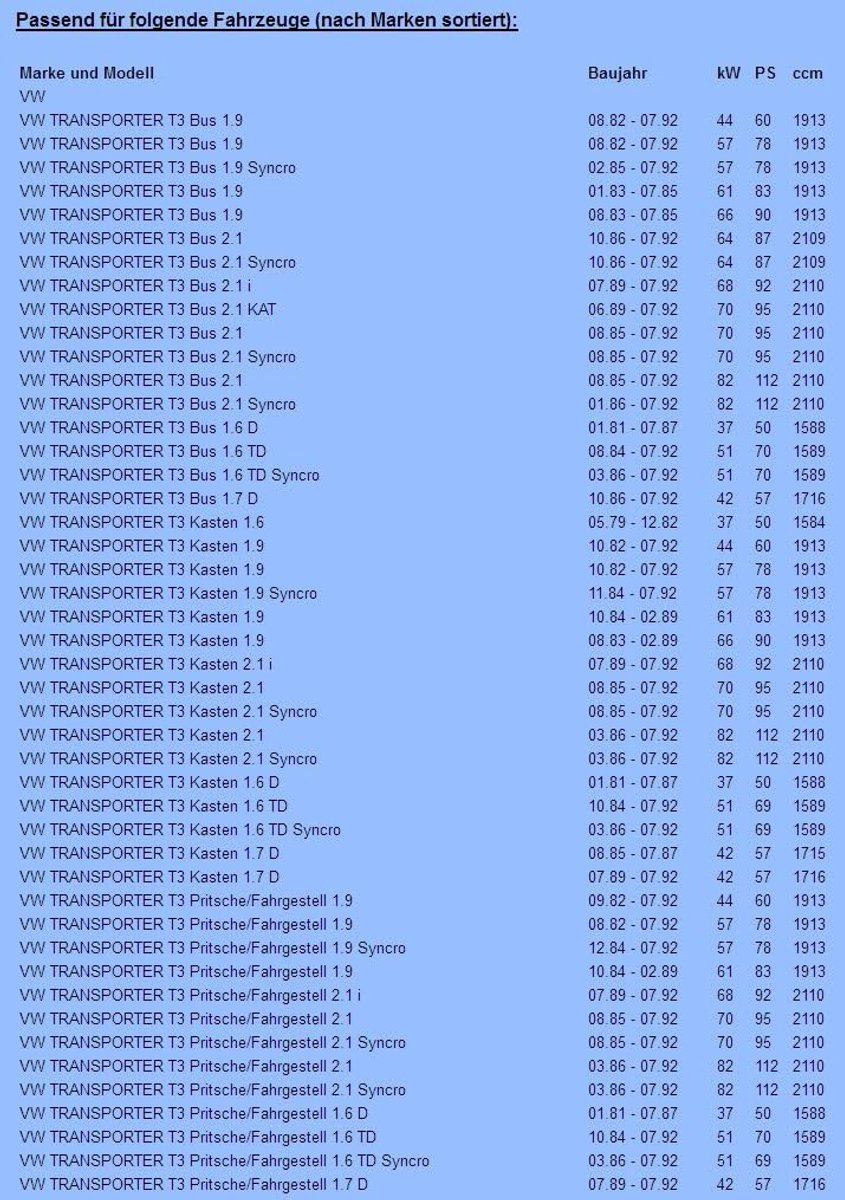 Passend für folgende Fahrzeuge (nach Marken sortiert):

| Marke und Modell | Baujahr | kW | PS | ccm |
|---|---|---|---|---|
| VW | | | | |
| VW TRANSPORTER T3 Bus 1.9 | 08.82 - 07.92 | 44 | 60 | 1913 |
| VW TRANSPORTER T3 Bus 1.9 | 08.82 - 07.92 | 57 | 78 | 1913 |
| VW TRANSPORTER T3 Bus 1.9 Syncro | 02.85 - 07.92 | 57 | 78 | 1913 |
| VW TRANSPORTER T3 Bus 1.9 | 01.83 - 07.85 | 61 | 83 | 1913 |
| VW TRANSPORTER T3 Bus 1.9 | 08.83 - 07.85 | 66 | 90 | 1913 |
| VW TRANSPORTER T3 Bus 2.1 | 10.86 - 07.92 | 64 | 87 | 2109 |
| VW TRANSPORTER T3 Bus 2.1 Syncro | 10.86 - 07.92 | 64 | 87 | 2109 |
| VW TRANSPORTER T3 Bus 2.1 i | 07.89 - 07.92 | 68 | 92 | 2110 |
| VW TRANSPORTER T3 Bus 2.1 KAT | 06.89 - 07.92 | 70 | 95 | 2110 |
| VW TRANSPORTER T3 Bus 2.1 | 08.85 - 07.92 | 70 | 95 | 2110 |
| VW TRANSPORTER T3 Bus 2.1 Syncro | 08.85 - 07.92 | 70 | 95 | 2110 |
| VW TRANSPORTER T3 Bus 2.1 | 08.85 - 07.92 | 82 | 112 | 2110 |
| VW TRANSPORTER T3 Bus 2.1 Syncro | 01.86 - 07.92 | 82 | 112 | 2110 |
| VW TRANSPORTER T3 Bus 1.6 D | 01.81 - 07.87 | 37 | 50 | 1588 |
| VW TRANSPORTER T3 Bus 1.6 TD | 08.84 - 07.92 | 51 | 70 | 1589 |
| VW TRANSPORTER T3 Bus 1.6 TD Syncro | 03.86 - 07.92 | 51 | 70 | 1589 |
| VW TRANSPORTER T3 Bus 1.7 D | 10.86 - 07.92 | 42 | 57 | 1716 |
| VW TRANSPORTER T3 Kasten 1.6 | 05.79 - 12.82 | 37 | 50 | 1584 |
| VW TRANSPORTER T3 Kasten 1.9 | 10.82 - 07.92 | 44 | 60 | 1913 |
| VW TRANSPORTER T3 Kasten 1.9 | 10.82 - 07.92 | 57 | 78 | 1913 |
| VW TRANSPORTER T3 Kasten 1.9 Syncro | 11.84 - 07.92 | 57 | 78 | 1913 |
| VW TRANSPORTER T3 Kasten 1.9 | 10.84 - 02.89 | 61 | 83 | 1913 |
| VW TRANSPORTER T3 Kasten 1.9 | 08.83 - 02.89 | 66 | 90 | 1913 |
| VW TRANSPORTER T3 Kasten 2.1 i | 07.89 - 07.92 | 68 | 92 | 2110 |
| VW TRANSPORTER T3 Kasten 2.1 | 08.85 - 07.92 | 70 | 95 | 2110 |
| VW TRANSPORTER T3 Kasten 2.1 Syncro | 08.85 - 07.92 | 70 | 95 | 2110 |
| VW TRANSPORTER T3 Kasten 2.1 | 03.86 - 07.92 | 82 | 112 | 2110 |
| VW TRANSPORTER T3 Kasten 2.1 Syncro | 03.86 - 07.92 | 82 | 112 | 2110 |
| VW TRANSPORTER T3 Kasten 1.6 D | 01.81 - 07.87 | 37 | 50 | 1588 |
| VW TRANSPORTER T3 Kasten 1.6 TD | 10.84 - 07.92 | 51 | 69 | 1589 |
| VW TRANSPORTER T3 Kasten 1.6 TD Syncro | 03.86 - 07.92 | 51 | 69 | 1589 |
| VW TRANSPORTER T3 Kasten 1.7 D | 08.85 - 07.87 | 42 | 57 | 1715 |
| VW TRANSPORTER T3 Kasten 1.7 D | 07.89 - 07.92 | 42 | 57 | 1716 |
| VW TRANSPORTER T3 Pritsche/Fahrgestell 1.9 | 09.82 - 07.92 | 44 | 60 | 1913 |
| VW TRANSPORTER T3 Pritsche/Fahrgestell 1.9 | 08.82 - 07.92 | 57 | 78 | 1913 |
| VW TRANSPORTER T3 Pritsche/Fahrgestell 1.9 Syncro | 12.84 - 07.92 | 57 | 78 | 1913 |
| VW TRANSPORTER T3 Pritsche/Fahrgestell 1.9 | 10.84 - 02.89 | 61 | 83 | 1913 |
| VW TRANSPORTER T3 Pritsche/Fahrgestell 2.1 i | 07.89 - 07.92 | 68 | 92 | 2110 |
| VW TRANSPORTER T3 Pritsche/Fahrgestell 2.1 | 08.85 - 07.92 | 70 | 95 | 2110 |
| VW TRANSPORTER T3 Pritsche/Fahrgestell 2.1 Syncro | 08.85 - 07.92 | 70 | 95 | 2110 |
| VW TRANSPORTER T3 Pritsche/Fahrgestell 2.1 | 03.86 - 07.92 | 82 | 112 | 2110 |
| VW TRANSPORTER T3 Pritsche/Fahrgestell 2.1 Syncro | 03.86 - 07.92 | 82 | 112 | 2110 |
| VW TRANSPORTER T3 Pritsche/Fahrgestell 1.6 D | 01.81 - 07.87 | 37 | 50 | 1588 |
| VW TRANSPORTER T3 Pritsche/Fahrgestell 1.6 TD | 10.84 - 07.92 | 51 | 70 | 1589 |
| VW TRANSPORTER T3 Pritsche/Fahrgestell 1.6 TD Syncro | 03.86 - 07.92 | 51 | 69 | 1589 |
| VW TRANSPORTER T3 Pritsche/Fahrgestell 1.7 D | 07.89 - 07.92 | 42 | 57 | 1716 |